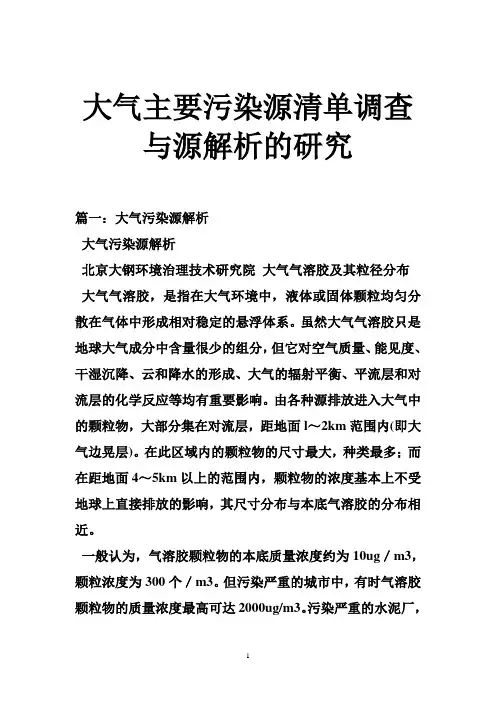 大气主要污染源清单调查与源解析的研究

篇一：大气污染源解析

大气污染源解析

北京大钢环境治理技术研究院 大气气溶胶及其粒径分布

大气气溶胶，是指在大气环境中，液体或固体颗粒均匀分散在气体中形成相对稳定的悬浮体系。虽然大气气溶胶只是地球大气成分中含量很少的组分，但它对空气质量、能见度、干湿沉降、云和降水的形成、大气的辐射平衡、平流层和对流层的化学反应等均有重要影响。由各种源排放进入大气中的颗粒物，大部分集在对流层，距地面 l～2km 范围内(即大气边晃层)。在此区域内的颗粒物的尺寸最大，种类最多；而在距地面 4～5km 以上的范围内，颗粒物的浓度基本上不受地球上直接排放的影响，其尺寸分布与本底气溶胶的分布相近。

一般认为，气溶胶颗粒物的本底质量浓度约为 10ug／m3，颗粒浓度为 300 个／m3。但污染严重的城市中，有时气溶胶颗粒物的质量浓度最高可达 2000ug/m3。污染严重的水泥厂，

1